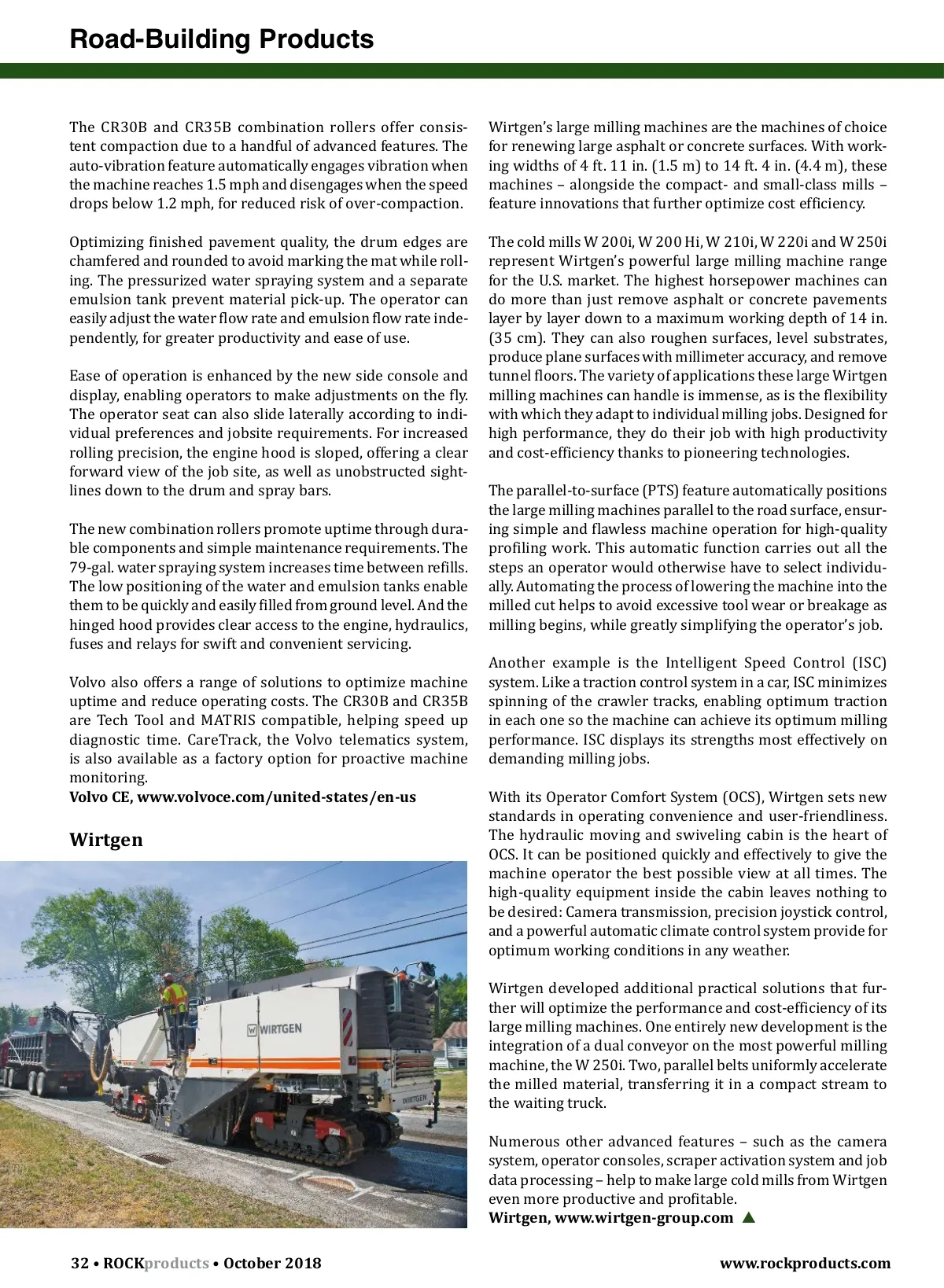 Road-Building Products

The CR30B and CR35B combination rollers offer consistent compaction due to a handful of advanced features. The auto-vibration feature automatically engages vibration when the machine reaches 1.5 mph and disengages when the speed drops below 1.2 mph, for reduced risk of over-compaction.

Optimizing finished pavement quality, the drum edges are chamfered and rounded to avoid marking the mat while rolling. The pressurized water spraying system and a separate emulsion tank prevent material pick-up. The operator can easily adjust the water flow rate and emulsion flow rate independently, for greater productivity and ease of use.

Ease of operation is enhanced by the new side console and display, enabling operators to make adjustments on the fly. The operator seat can also slide laterally according to individual preferences and jobsite requirements. For increased rolling precision, the engine hood is sloped, offering a clear forward view of the job site, as well as unobstructed sightlines down to the drum and spray bars.

The new combination rollers promote uptime through durable components and simple maintenance requirements. The 79-gal. water spraying system increases time between refills. The low positioning of the water and emulsion tanks enable them to be quickly and easily filled from ground level. And the hinged hood provides clear access to the engine, hydraulics, fuses and relays for swift and convenient servicing.

Volvo also offers a range of solutions to optimize machine uptime and reduce operating costs. The CR30B and CR35B are Tech Tool and MATRIS compatible, helping speed up diagnostic time. CareTrack, the Volvo telematics system, is also available as a factory option for proactive machine monitoring.
Volvo CE, www.volvoce.com/united-states/en-us

Wirtgen

WIRTGEN

WIRTGEN

Wirtgen's large milling machines are the machines of choice for renewing large asphalt or concrete surfaces. With working widths of 4 ft. 11 in. (1.5 m) to 14 ft. 4 in. (4.4 m), these machines – alongside the compact- and small-class mills – feature innovations that further optimize cost efficiency.

The cold mills W 200i, W 200 Hi, W 210i, W 220i and W 250i represent Wirtgen's powerful large milling machine range for the U.S. market. The highest horsepower machines can do more than just remove asphalt or concrete pavements layer by layer down to a maximum working depth of 14 in. (35 cm). They can also roughen surfaces, level substrates, produce plane surfaces with millimeter accuracy, and remove tunnel floors. The variety of applications these large Wirtgen milling machines can handle is immense, as is the flexibility with which they adapt to individual milling jobs. Designed for high performance, they do their job with high productivity and cost-efficiency thanks to pioneering technologies.

The parallel-to-surface (PTS) feature automatically positions the large milling machines parallel to the road surface, ensuring simple and flawless machine operation for high-quality profiling work. This automatic function carries out all the steps an operator would otherwise have to select individually. Automating the process of lowering the machine into the milled cut helps to avoid excessive tool wear or breakage as milling begins, while greatly simplifying the operator's job.

Another example is the Intelligent Speed Control (ISC) system. Like a traction control system in a car, ISC minimizes spinning of the crawler tracks, enabling optimum traction in each one so the machine can achieve its optimum milling performance. ISC displays its strengths most effectively on demanding milling jobs.

With its Operator Comfort System (OCS), Wirtgen sets new standards in operating convenience and user-friendliness. The hydraulic moving and swiveling cabin is the heart of OCS. It can be positioned quickly and effectively to give the machine operator the best possible view at all times. The high-quality equipment inside the cabin leaves nothing to be desired: Camera transmission, precision joystick control, and a powerful automatic climate control system provide for optimum working conditions in any weather.

Wirtgen developed additional practical solutions that further will optimize the performance and cost-efficiency of its large milling machines. One entirely new development is the integration of a dual conveyor on the most powerful milling machine, the W 250i. Two, parallel belts uniformly accelerate the milled material, transferring it in a compact stream to the waiting truck.

Numerous other advanced features – such as the camera system, operator consoles, scraper activation system and job data processing – help to make large cold mills from Wirtgen even more productive and profitable.
Wirtgen, www.wirtgen-group.com ▲

32 • ROCKproducts • October 2018

www.rockproducts.com